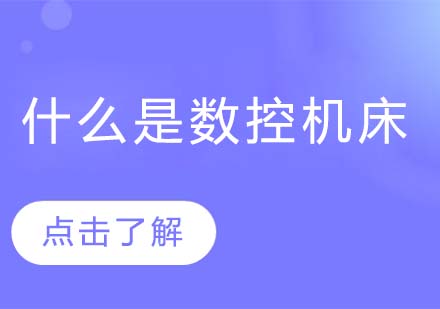 什么是数控机床

点击了解